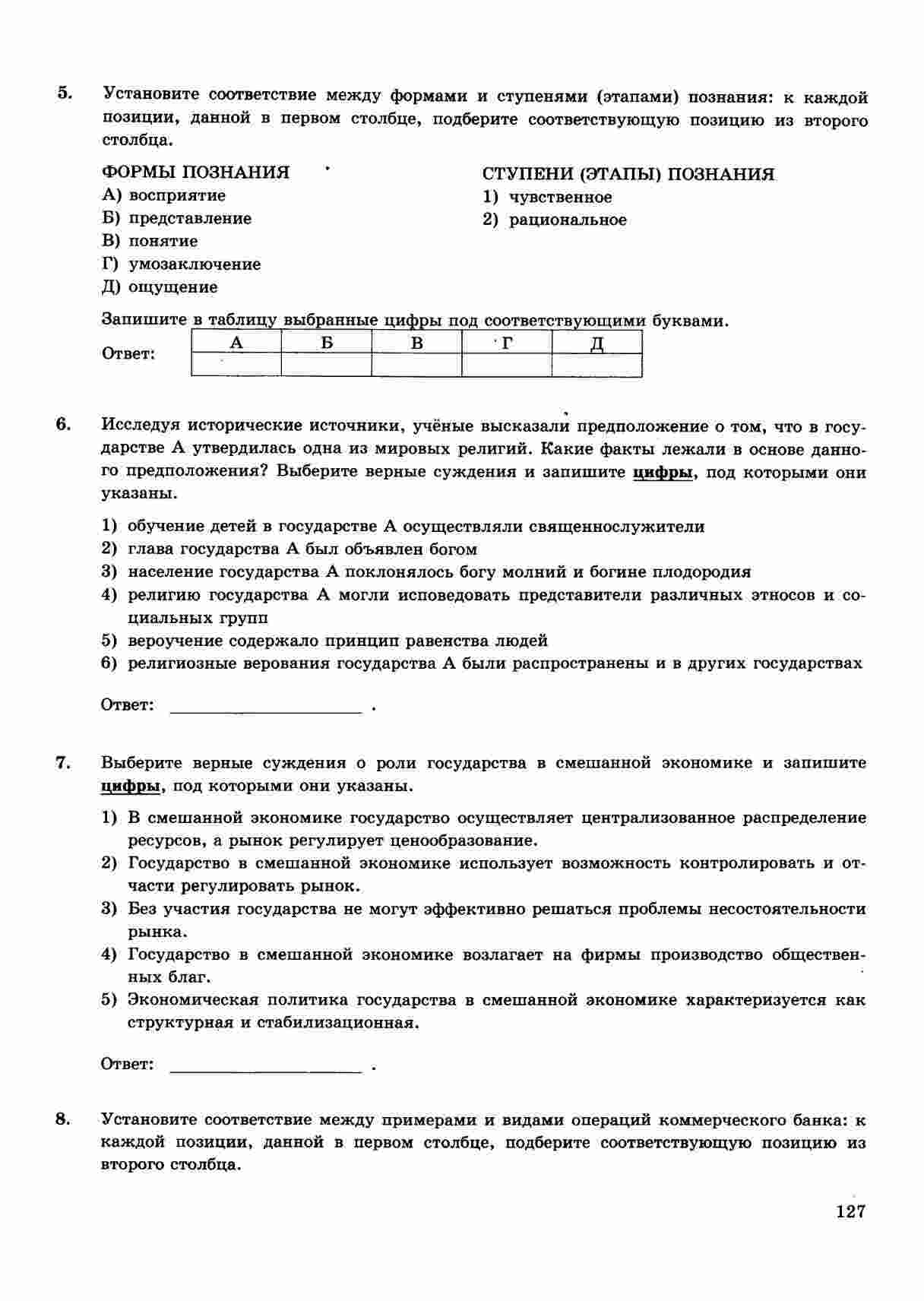 5. Установите соответствие между формами и ступенями (этапами) познания: к каждой позиции, данной в первом столбце, подберите соответствующую позицию из второго столбца.

ФОРМЫ ПОЗНАНИЯ
А) восприятие
Б) представление
В) понятие
Г) умозаключение
Д) ощущение

СТУПЕНИ (ЭТАПЫ) ПОЗНАНИЯ
1) чувственное
2) рациональное

Запишите в таблицу выбранные цифры под соответствующими буквами.

Ответ:
| А | Б | В | Г | Д |
|---|---|---|---|---|
| | | | | |

6. Исследуя исторические источники, учёные высказали предположение о том, что в государстве А утвердилась одна из мировых религий. Какие факты лежали в основе данного предположения? Выберите верные суждения и запишите цифры, под которыми они указаны.

1) обучение детей в государстве А осуществляли священнослужители
2) глава государства А был объявлен богом
3) население государства А поклонялось богу молний и богине плодородия
4) религию государства А могли исповедовать представители различных этносов и социальных групп
5) вероучение содержало принцип равенства людей
6) религиозные верования государства А были распространены и в других государствах

Ответ: ____________________ .

7. Выберите верные суждения о роли государства в смешанной экономике и запишите цифры, под которыми они указаны.

1) В смешанной экономике государство осуществляет централизованное распределение ресурсов, а рынок регулирует ценообразование.
2) Государство в смешанной экономике использует возможность контролировать и отчасти регулировать рынок.
3) Без участия государства не могут эффективно решаться проблемы несостоятельности рынка.
4) Государство в смешанной экономике возлагает на фирмы производство общественных благ.
5) Экономическая политика государства в смешанной экономике характеризуется как структурная и стабилизационная.

Ответ: ____________________ .

8. Установите соответствие между примерами и видами операций коммерческого банка: к каждой позиции, данной в первом столбце, подберите соответствующую позицию из второго столбца.

127